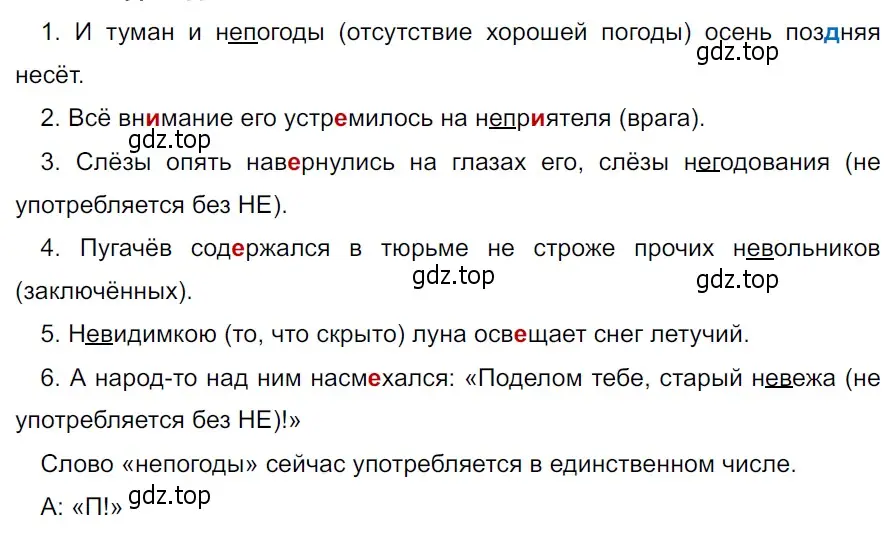 1. И туман и непогоды (отсутствие хорошей погоды) осень поздняя несёт.

gdz.top

2. Всё внимание его устремилось на неприятеля (врага).

gdz.top

3. Слёзы опять навернулись на глазах его, слёзы негодования (не употребляется без НЕ).

4. Пугачёв содержался в тюрьме не строже прочих невольников (заключённых).

gdz.top

gdz.top

5. Невидимкою (то, что скрыто) луна освещает снег летучий.

6. А народ-то над ним насмехался: «Поделом тебе, старый невежа (не употребляется без НЕ)!»

Слово «непогоды» сейчас употребляется в единственном числе.

А: «П!» gdz.top